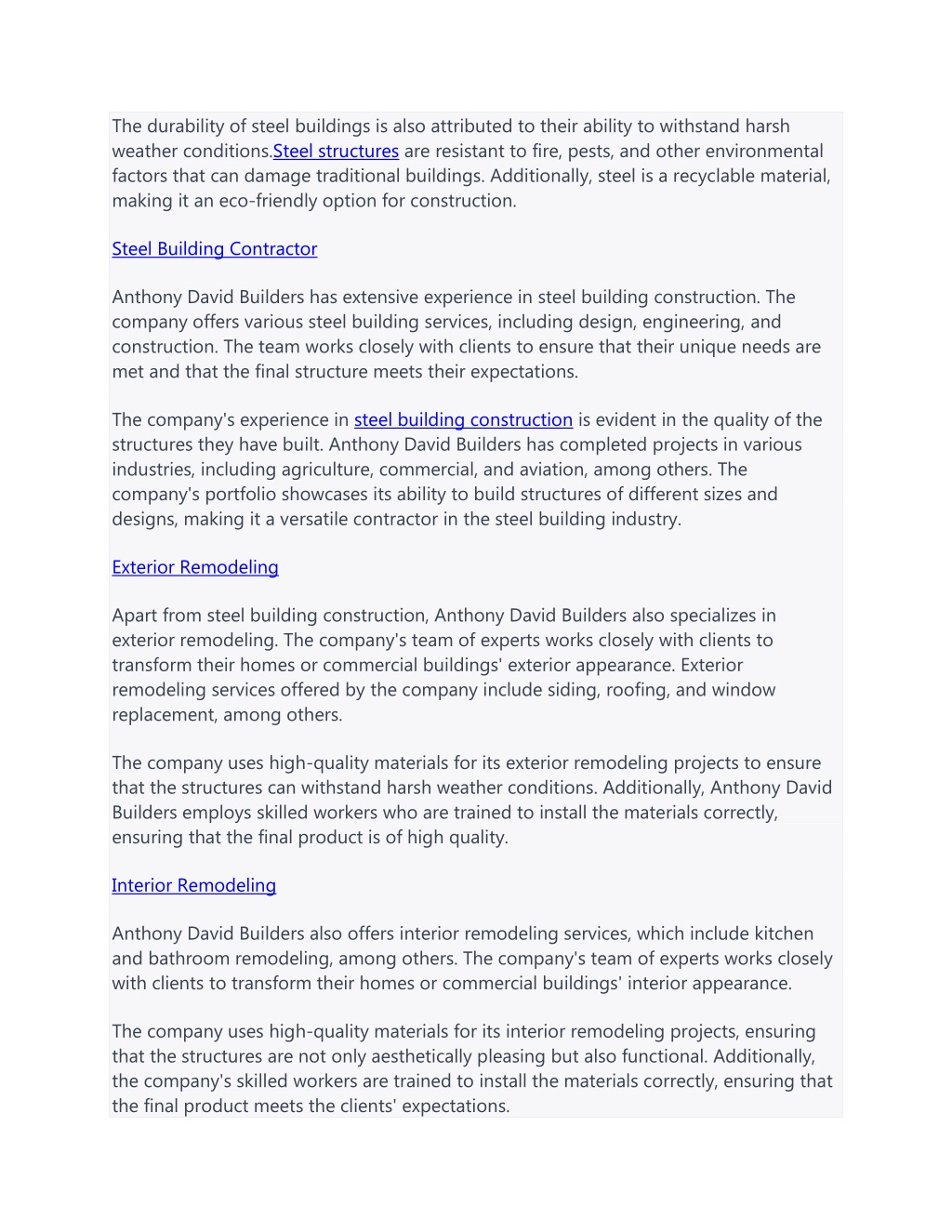 The durability of steel buildings is also attributed to their ability to withstand harsh weather conditions.Steel structures are resistant to fire, pests, and other environmental factors that can damage traditional buildings. Additionally, steel is a recyclable material, making it an eco-friendly option for construction.

Steel Building Contractor

Anthony David Builders has extensive experience in steel building construction. The company offers various steel building services, including design, engineering, and construction. The team works closely with clients to ensure that their unique needs are met and that the final structure meets their expectations.

The company's experience in steel building construction is evident in the quality of the structures they have built. Anthony David Builders has completed projects in various industries, including agriculture, commercial, and aviation, among others. The company's portfolio showcases its ability to build structures of different sizes and designs, making it a versatile contractor in the steel building industry.

Exterior Remodeling

Apart from steel building construction, Anthony David Builders also specializes in exterior remodeling. The company's team of experts works closely with clients to transform their homes or commercial buildings' exterior appearance. Exterior remodeling services offered by the company include siding, roofing, and window replacement, among others.

The company uses high-quality materials for its exterior remodeling projects to ensure that the structures can withstand harsh weather conditions. Additionally, Anthony David Builders employs skilled workers who are trained to install the materials correctly, ensuring that the final product is of high quality.

Interior Remodeling

Anthony David Builders also offers interior remodeling services, which include kitchen and bathroom remodeling, among others. The company's team of experts works closely with clients to transform their homes or commercial buildings' interior appearance.

The company uses high-quality materials for its interior remodeling projects, ensuring that the structures are not only aesthetically pleasing but also functional. Additionally, the company's skilled workers are trained to install the materials correctly, ensuring that the final product meets the clients' expectations.